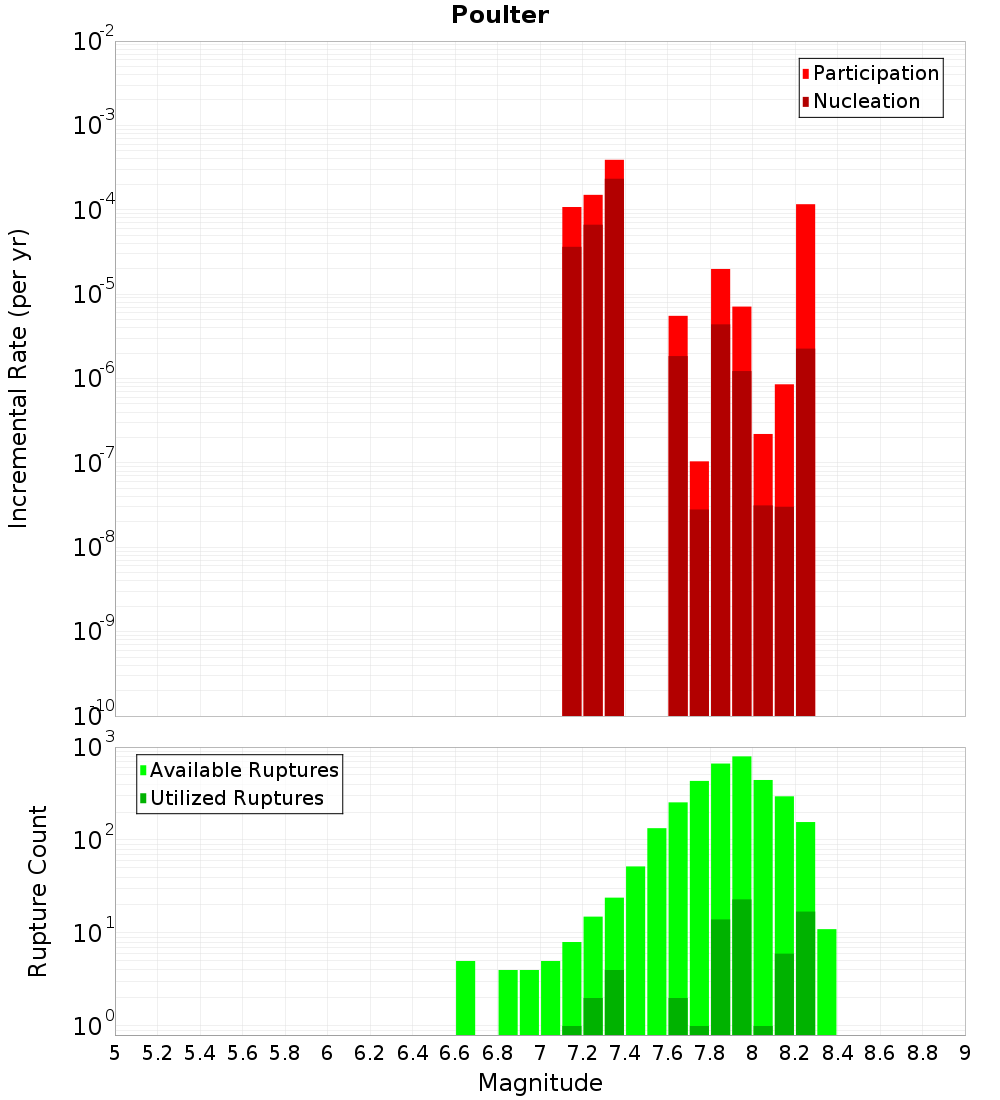 Poulter

Participation
Nucleation

Incremental Rate (per yr)

$10^{-2}$
$10^{-3}$
$10^{-4}$
$10^{-5}$
$10^{-6}$
$10^{-7}$
$10^{-8}$
$10^{-9}$
$10^{-10}$

Available Ruptures
Utilized Ruptures

Rupture Count

$10^{3}$
$10^{2}$
$10^{1}$
$10^{0}$

5 5.2 5.4 5.6 5.8 6 6.2 6.4 6.6 6.8 7 7.2 7.4 7.6 7.8 8 8.2 8.4 8.6 8.8 9

Magnitude